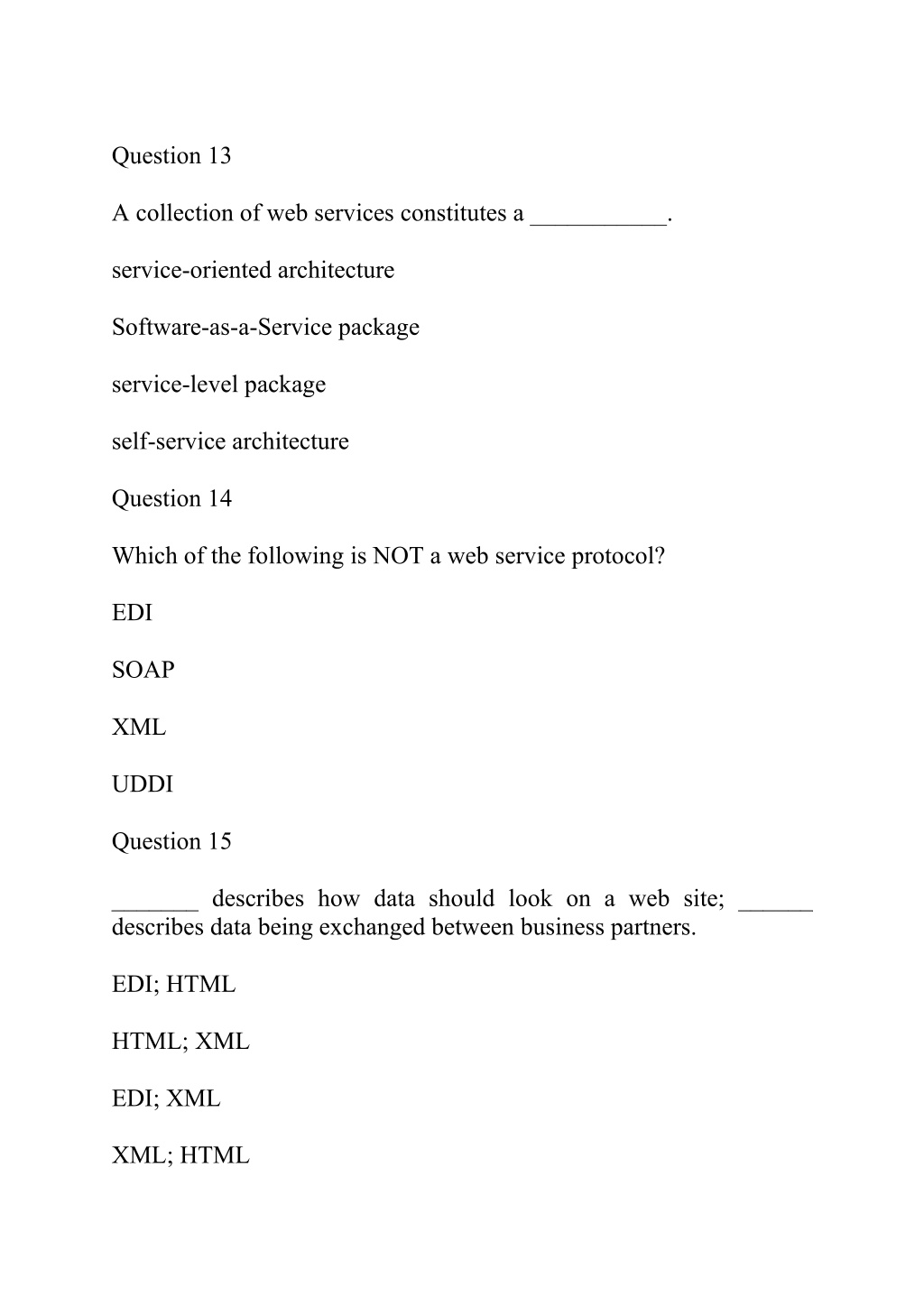 Question 13

A collection of web services constitutes a ___________.

service-oriented architecture

Software-as-a-Service package

service-level package

self-service architecture

Question 14

Which of the following is NOT a web service protocol?

EDI

SOAP

XML

UDDI

Question 15

_______ describes how data should look on a web site; ______ describes data being exchanged between business partners.

EDI; HTML

HTML; XML

EDI; XML

XML; HTML